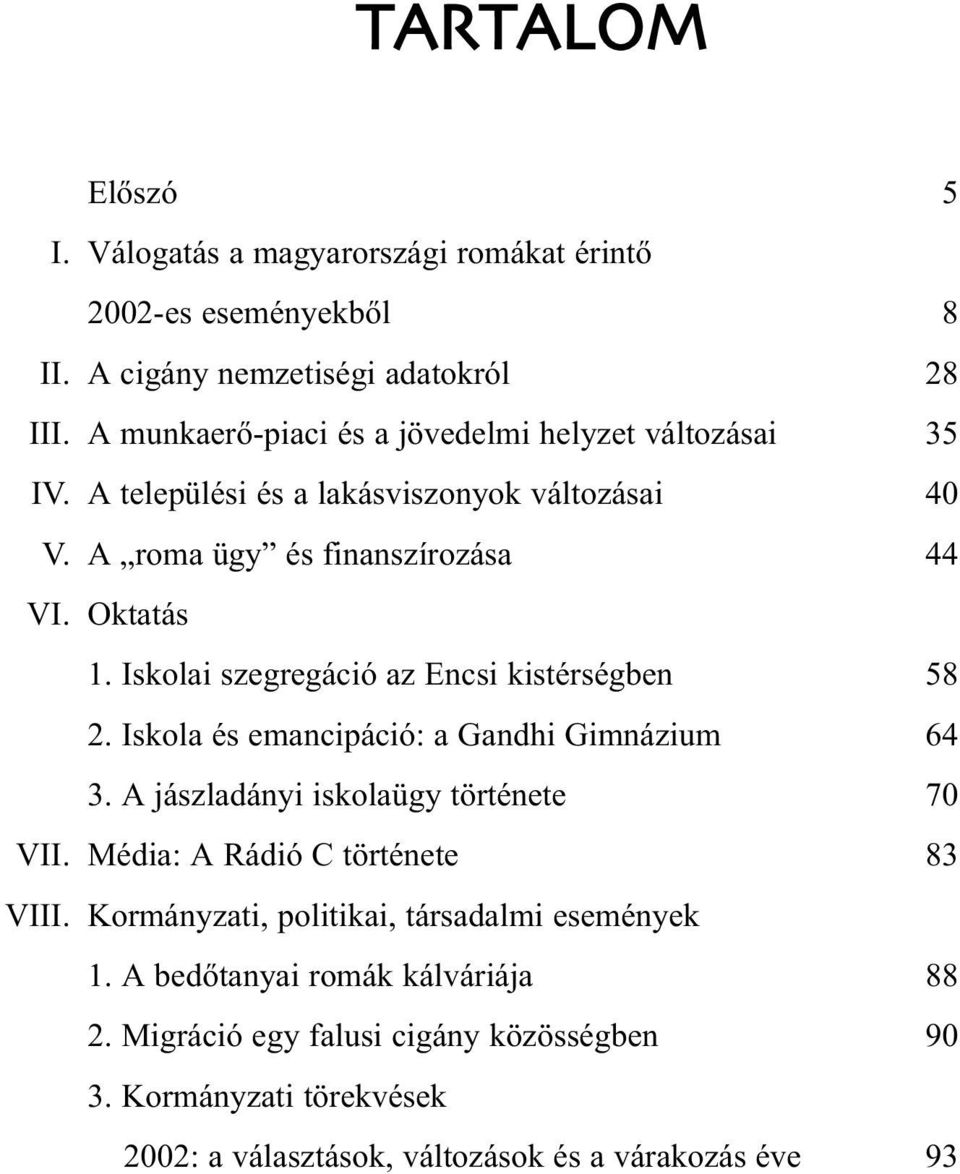 TARTALOM

Előszó 5

I. Válogatás a magyarországi romákat érintő 2002-es eseményekből 8

II. A cigány nemzetiségi adatokról 28

III. A munkaerő-piaci és a jövedelmi helyzet változásai 35

IV. A települési és a lakásviszonyok változásai 40

V. A „roma ügy” és finanszírozása 44

VI. Oktatás

1. Iskolai szegregáció az Encsi kistérségben 58

2. Iskola és emancipáció: a Gandhi Gimnázium 64

3. A jászladányi iskolaügy története 70

VII. Média: A Rádió C története 83

VIII. Kormányzati, politikai, társadalmi események

1. A bedőtanyai romák kálváriája 88

2. Migráció egy falusi cigány közösségben 90

3. Kormányzati törekvések

2002: a választások, változások és a várakozás éve 93